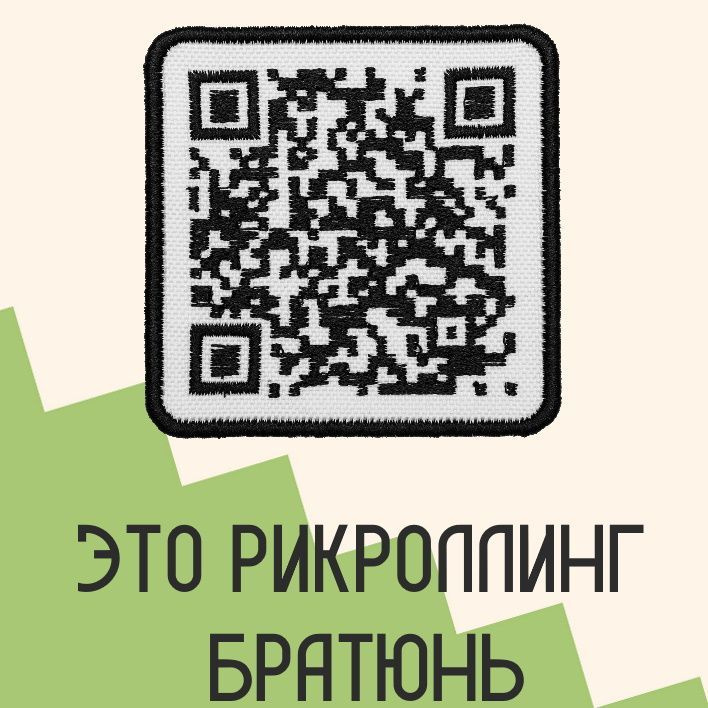 ЭТО РИКРОЛЛИНГ
БРАТЮНЬ